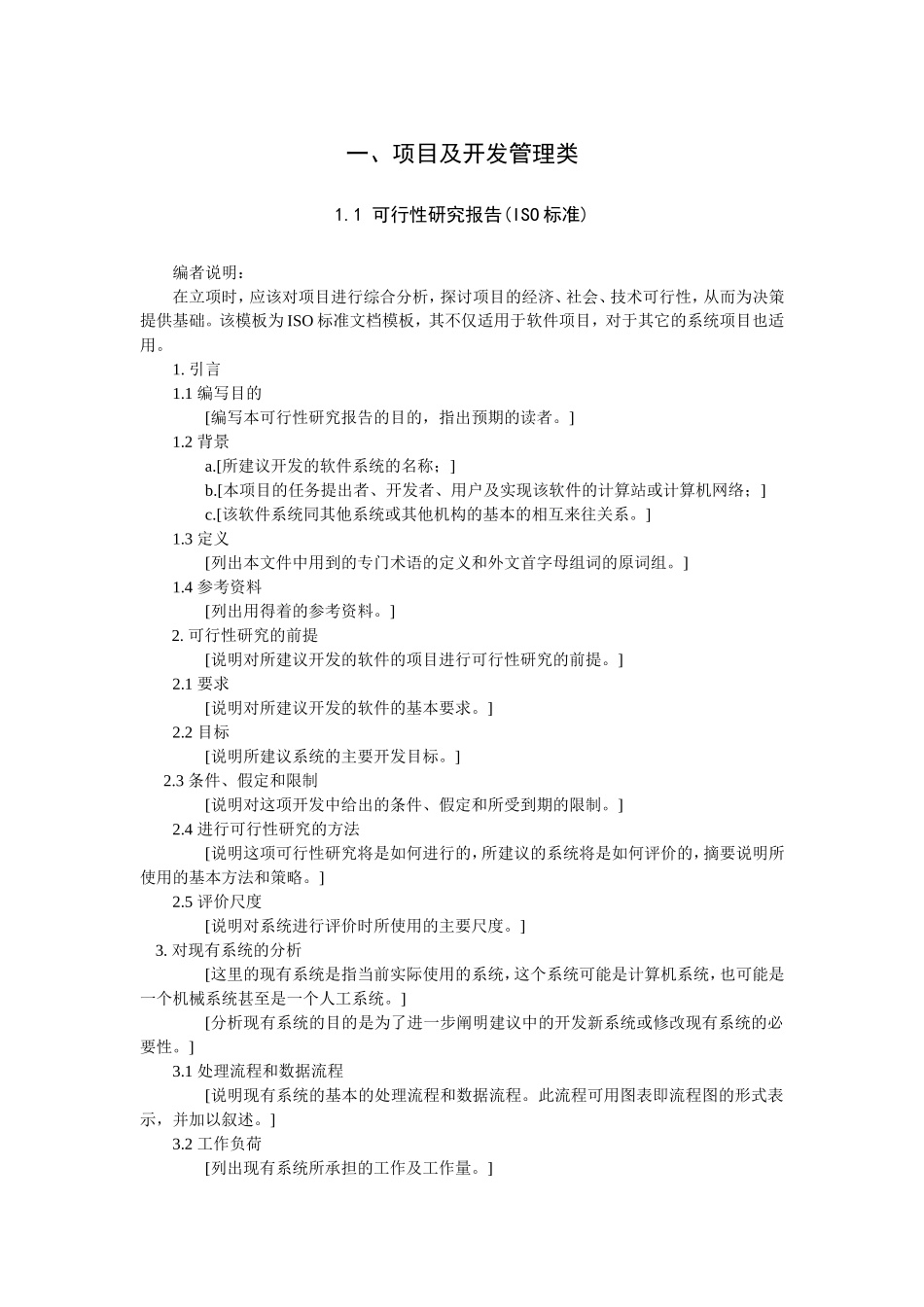 一、项目及开发管理类

1.1 可行性研究报告(ISO标准)

编者说明：

在立项时，应该对项目进行综合分析，探讨项目的经济、社会、技术可行性，从而为决策提供基础。该模板为ISO标准文档模板，其不仅适用于软件项目，对于其它的系统项目也适用。

1. 引言

1.1 编写目的

[编写本可行性研究报告的目的，指出预期的读者。]

1.2 背景

a.[所建议开发的软件系统的名称；]

b.[本项目的任务提出者、开发者、用户及实现该软件的计算站或计算机网络；]

c.[该软件系统同其他系统或其他机构的基本的相互来往关系。]

1.3 定义

[列出本文件中用到的专门术语的定义和外文首字母组词的原词组。]

1.4 参考资料

[列出用得着的参考资料。]

2. 可行性研究的前提

[说明对所建议开发的软件的项目进行可行性研究的前提。]

2.1 要求

[说明对所建议开发的软件的基本要求。]

2.2 目标

[说明所建议系统的主要开发目标。]

2.3 条件、假定和限制

[说明对这项开发中给出的条件、假定和所受到期的限制。]

2.4 进行可行性研究的方法

[说明这项可行性研究将是如何进行的，所建议的系统将是如何评价的，摘要说明所使用的基本方法和策略。]

2.5 评价尺度

[说明对系统进行评价时所使用的主要尺度。]

3. 对现有系统的分析

[这里的现有系统是指当前实际使用的系统，这个系统可能是计算机系统，也可能是一个机械系统甚至是一个人工系统。]

[分析现有系统的目的是为了进一步阐明建议中的开发新系统或修改现有系统的必要性。]

3.1 处理流程和数据流程

[说明现有系统的基本的处理流程和数据流程。此流程可用图表即流程图的形式表示，并加以叙述。]

3.2 工作负荷

[列出现有系统所承担的工作及工作量。]